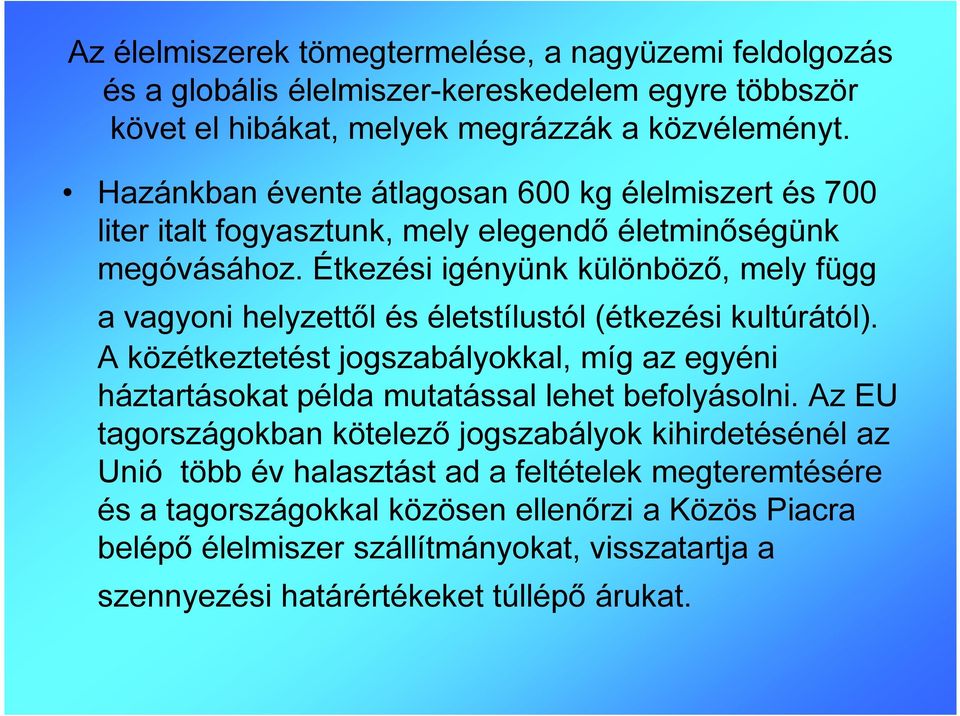 Az élelmiszerek tömegtermelése, a nagyüzemi feldolgozás és a globális élelmiszer-kereskedelem egyre többször követ el hibákat, melyek megrázzák a közvéleményt.

• Hazánkban évente átlagosan 600 kg élelmiszert és 700 liter italt fogyasztunk, mely elegendő életminőségünk megóvásához. Étkezési igényünk különböző, mely függ a vagyoni helyzettől és életstílustól (étkezési kultúrától). A közétkeztetést jogszabályokkal, míg az egyéni háztartásokat példa mutatással lehet befolyásolni. Az EU tagországokban kötelező jogszabályok kihirdetésénél az Unió több év halasztást ad a feltételek megteremtésére és a tagországokkal közösen ellenőrzi a Közös Piacra belépő élelmiszer szállítmányokat, visszatartja a szennyezési határértékeket túllépő árukat.